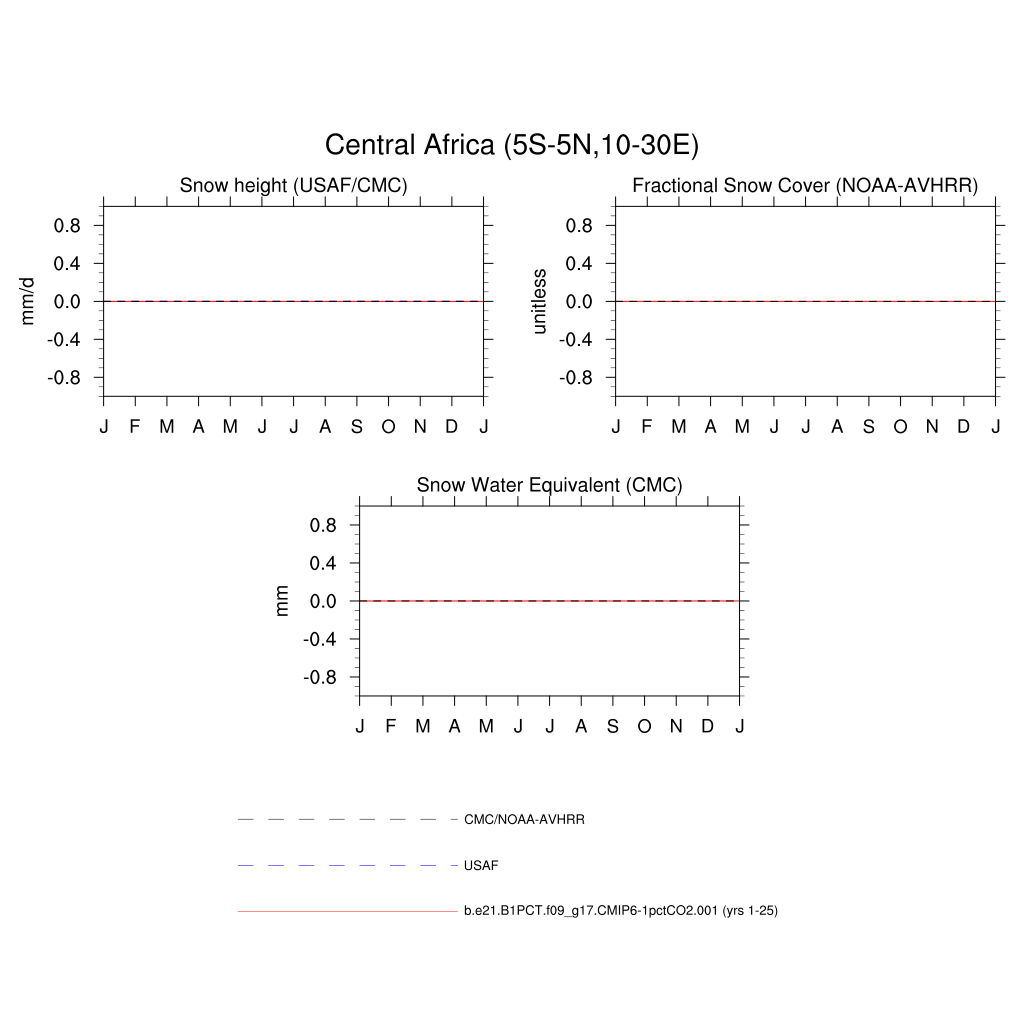 Central Africa (5S-5N,10-30E)

Snow height (USAF/CMC)

mm/d

0.8
0.4
0.0
-0.4
-0.8

J F M A M J J A S O N D J

Fractional Snow Cover (NOAA-AVHRR)

unitless

0.8
0.4
0.0
-0.4
-0.8

J F M A M J J A S O N D J

Snow Water Equivalent (CMC)

mm

0.8
0.4
0.0
-0.4
-0.8

J F M A M J J A S O N D J

CMC/NOAA-AVHRR

USAF

b.e21.B1PCT.f09_g17.CMIP6-1pctCO2.001 (yrs 1-25)